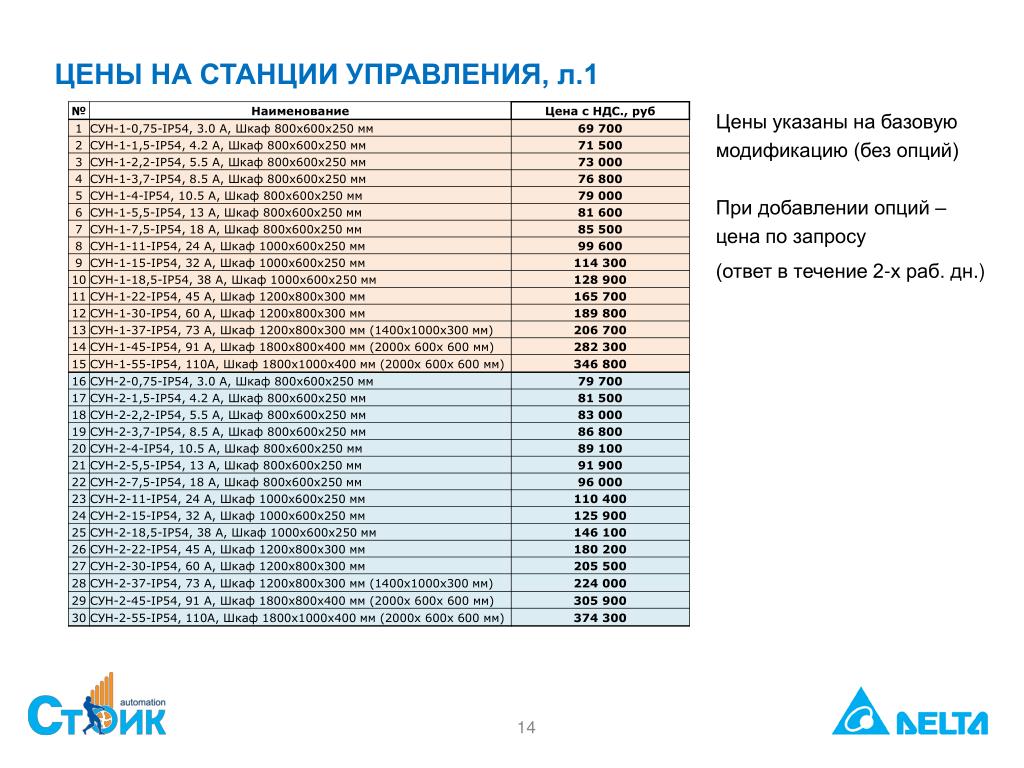 ЦЕНЫ НА СТАНЦИИ УПРАВЛЕНИЯ, л.1

| № | Наименование | Цена с НДС., руб |
|---|---|---|
| 1 | СУН-1-0,75-IP54, 3.0 А, Шкаф 800х600х250 мм | 69 700 |
| 2 | СУН-1-1,5-IP54, 4.2 А, Шкаф 800х600х250 мм | 71 500 |
| 3 | СУН-1-2,2-IP54, 5.5 А, Шкаф 800х600х250 мм | 73 000 |
| 4 | СУН-1-3,7-IP54, 8.5 А, Шкаф 800х600х250 мм | 76 800 |
| 5 | СУН-1-4-IP54, 10.5 А, Шкаф 800х600х250 мм | 79 000 |
| 6 | СУН-1-5,5-IP54, 13 А, Шкаф 800х600х250 мм | 81 600 |
| 7 | СУН-1-7,5-IP54, 18 А, Шкаф 800х600х250 мм | 85 500 |
| 8 | СУН-1-11-IP54, 24 А, Шкаф 1000х600х250 мм | 99 600 |
| 9 | СУН-1-15-IP54, 32 А, Шкаф 1000х600х250 мм | 114 300 |
| 10 | СУН-1-18,5-IP54, 38 А, Шкаф 1000х600х250 мм | 128 900 |
| 11 | СУН-1-22-IP54, 45 А, Шкаф 1200х800х300 мм | 165 700 |
| 12 | СУН-1-30-IP54, 60 А, Шкаф 1200х800х300 мм | 189 800 |
| 13 | СУН-1-37-IP54, 73 А, Шкаф 1200х800х300 мм (1400х1000х300 мм) | 206 700 |
| 14 | СУН-1-45-IP54, 91 А, Шкаф 1800х800х400 мм (2000х 600х 600 мм) | 282 300 |
| 15 | СУН-1-55-IP54, 110А, Шкаф 1800х1000х400 мм (2000х 600х 600 мм) | 346 800 |
| 16 | СУН-2-0,75-IP54, 3.0 А, Шкаф 800х600х250 мм | 79 700 |
| 17 | СУН-2-1,5-IP54, 4.2 А, Шкаф 800х600х250 мм | 81 500 |
| 18 | СУН-2-2,2-IP54, 5.5 А, Шкаф 800х600х250 мм | 83 000 |
| 19 | СУН-2-3,7-IP54, 8.5 А, Шкаф 800х600х250 мм | 86 800 |
| 20 | СУН-2-4-IP54, 10.5 А, Шкаф 800х600х250 мм | 89 100 |
| 21 | СУН-2-5,5-IP54, 13 А, Шкаф 800х600х250 мм | 91 900 |
| 22 | СУН-2-7,5-IP54, 18 А, Шкаф 800х600х250 мм | 96 000 |
| 23 | СУН-2-11-IP54, 24 А, Шкаф 1000х600х250 мм | 110 400 |
| 24 | СУН-2-15-IP54, 32 А, Шкаф 1000х600х250 мм | 125 900 |
| 25 | СУН-2-18,5-IP54, 38 А, Шкаф 1000х600х250 мм | 146 100 |
| 26 | СУН-2-22-IP54, 45 А, Шкаф 1200х800х300 мм | 180 200 |
| 27 | СУН-2-30-IP54, 60 А, Шкаф 1200х800х300 мм | 205 500 |
| 28 | СУН-2-37-IP54, 73 А, Шкаф 1200х800х300 мм (1400х1000х300 мм) | 224 000 |
| 29 | СУН-2-45-IP54, 91 А, Шкаф 1800х800х400 мм (2000х 600х 600 мм) | 305 900 |
| 30 | СУН-2-55-IP54, 110А, Шкаф 1800х1000х400 мм (2000х 600х 600 мм) | 374 300 |

Цены указаны на базовую модификацию (без опций)

При добавлении опций – цена по запросу

(ответ в течение 2-х раб. дн.)

automation
СТОИК

14

DELTA